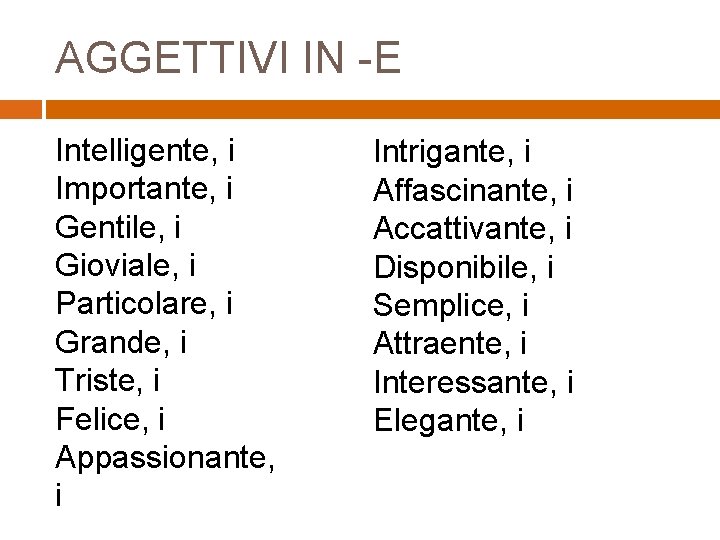 AGGETTIVI IN -E

Intelligente, i
Importante, i
Gentile, i
Gioviale, i
Particolare, i
Grande, i
Triste, i
Felice, i
Appassionante, i

Intrigante, i
Affascinante, i
Accattivante, i
Disponibile, i
Semplice, i
Attraente, i
Interessante, i
Elegante, i